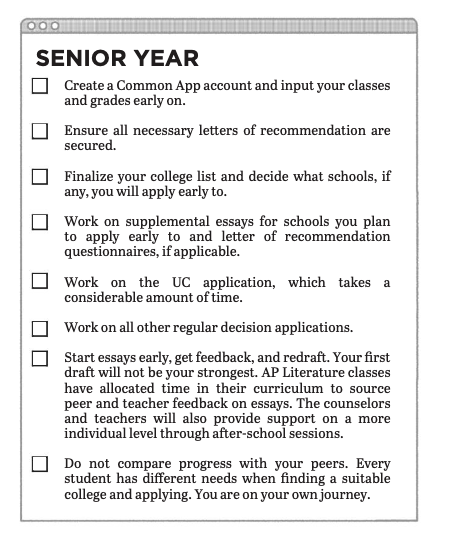 SENIOR YEAR

Create a Common App account and input your classes and grades early on.

Ensure all necessary letters of recommendation are secured.

Finalize your college list and decide what schools, if any, you will apply early to.

Work on supplemental essays for schools you plan to apply early to and letter of recommendation questionnaires, if applicable.

Work on the UC application, which takes a considerable amount of time.

Work on all other regular decision applications.

Start essays early, get feedback, and redraft. Your first draft will not be your strongest. AP Literature classes have allocated time in their curriculum to source peer and teacher feedback on essays. The counselors and teachers will also provide support on a more individual level through after-school sessions.

Do not compare progress with your peers. Every student has different needs when finding a suitable college and applying. You are on your own journey.